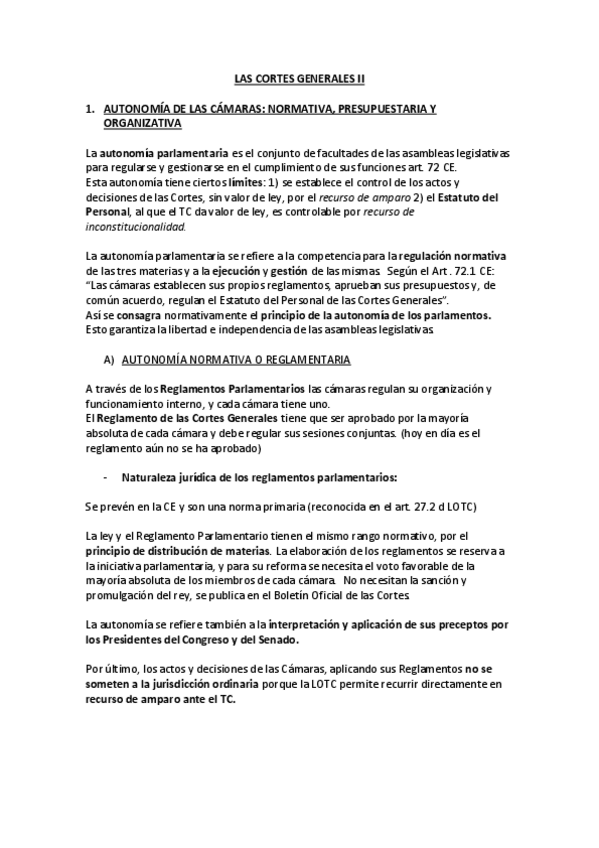 LAS CORTES GENERALES II

1. AUTONOMÍA DE LAS CÁMARAS: NORMATIVA, PRESUPUESTARIA Y ORGANIZATIVA

La autonomía parlamentaria es el conjunto de facultades de las asambleas legislativas para regularse y gestionarse en el cumplimiento de sus funciones art. 72 CE.
Esta autonomía tiene ciertos límites: 1) se establece el control de los actos y decisiones de las Cortes, sin valor de ley, por el recurso de amparo 2) el Estatuto del Personal, al que el TC da valor de ley, es controlable por recurso de inconstitucionalidad.

La autonomía parlamentaria se refiere a la competencia para la regulación normativa de las tres materias y a la ejecución y gestión de las mismas. Según el Art. 72.1 CE: "Las cámaras establecen sus propios reglamentos, aprueban sus presupuestos y, de común acuerdo, regulan el Estatuto del Personal de las Cortes Generales".
Así se consagra normativamente el principio de la autonomía de los parlamentos.
Esto garantiza la libertad e independencia de las asambleas legislativas.

A) AUTONOMÍA NORMATIVA O REGLAMENTARIA

A través de los Reglamentos Parlamentarios las cámaras regulan su organización y funcionamiento interno, y cada cámara tiene uno.
El Reglamento de las Cortes Generales tiene que ser aprobado por la mayoría absoluta de cada cámara y debe regular sus sesiones conjuntas. (hoy en día es el reglamento aún no se ha aprobado)

- Naturaleza jurídica de los reglamentos parlamentarios:

Se prevén en la CE y son una norma primaria (reconocida en el art. 27.2 d LOTC)

La ley y el Reglamento Parlamentario tienen el mismo rango normativo, por el principio de distribución de materias. La elaboración de los reglamentos se reserva a la iniciativa parlamentaria, y para su reforma se necesita el voto favorable de la mayoría absoluta de los miembros de cada cámara. No necesitan la sanción y promulgación del rey, se publica en el Boletín Oficial de las Cortes.

La autonomía se refiere también a la interpretación y aplicación de sus preceptos por los Presidentes del Congreso y del Senado.

Por último, los actos y decisiones de las Cámaras, aplicando sus Reglamentos no se someten a la jurisdicción ordinaria porque la LOTC permite recurrir directamente en recurso de amparo ante el TC.